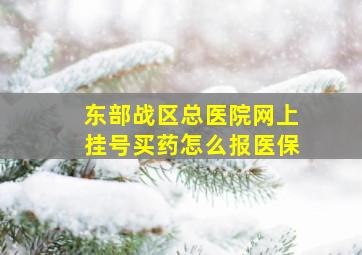 东部战区总医院网上挂号买药怎么报医保